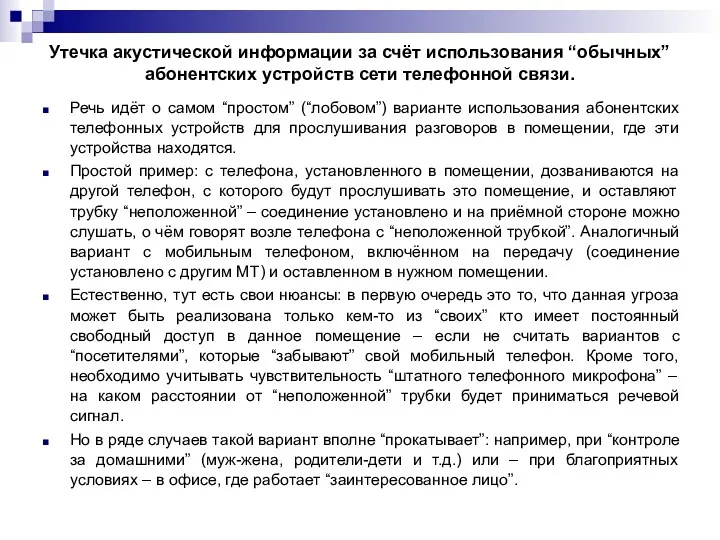 Утечка акустической информации за счёт использования “обычных” абонентских устройств сети телефонной связи.

Речь идёт о самом “простом” (“лобовом”) варианте использования абонентских телефонных устройств для прослушивания разговоров в помещении, где эти устройства находятся.

Простой пример: с телефона, установленного в помещении, дозваниваются на другой телефон, с которого будут прослушивать это помещение, и оставляют трубку “неположенной” – соединение установлено и на приёмной стороне можно слушать, о чём говорят возле телефона с “неположенной трубкой”. Аналогичный вариант с мобильным телефоном, включённом на передачу (соединение установлено с другим МТ) и оставленном в нужном помещении.

Естественно, тут есть свои нюансы: в первую очередь это то, что данная угроза может быть реализована только кем-то из “своих” кто имеет постоянный свободный доступ в данное помещение – если не считать вариантов с “посетителями”, которые “забывают” свой мобильный телефон. Кроме того, необходимо учитывать чувствительность “штатного телефонного микрофона” – на каком расстоянии от “неположенной” трубки будет приниматься речевой сигнал.

Но в ряде случаев такой вариант вполне “прокатывает”: например, при “контроле за домашними” (муж-жена, родители-дети и т.д.) или – при благоприятных условиях – в офисе, где работает “заинтересованное лицо”.